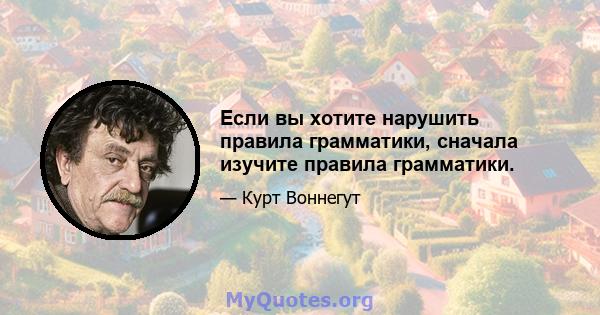 Если вы хотите нарушить правила грамматики, сначала изучите правила грамматики.

— Курт Воннегут

MyQuotes.org